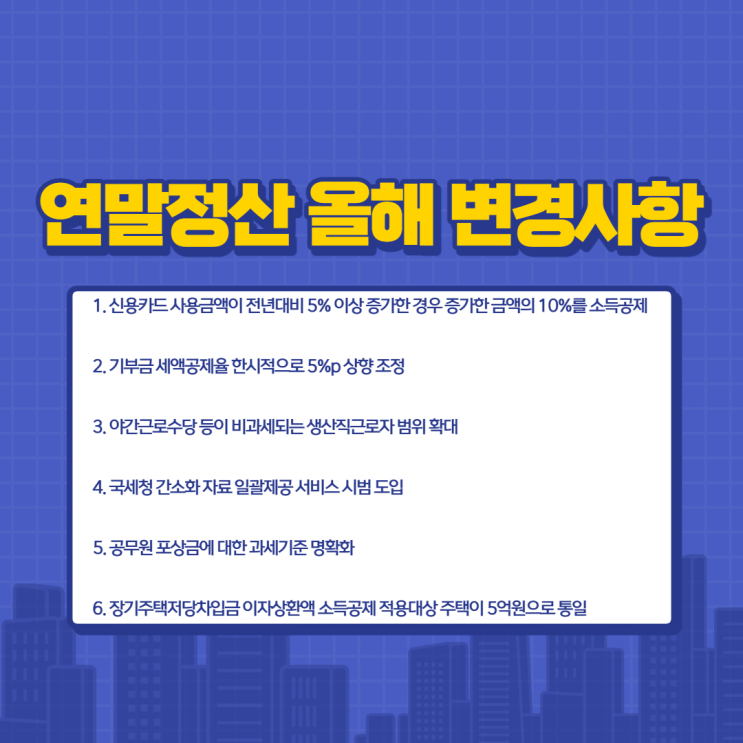 연말정산 올해 변경사항

1. 신용카드 사용금액이 전년대비 5% 이상 증가한 경우 증가한 금액의 10%를 소득공제

2. 기부금 세액공제율 한시적으로 5%p 상향 조정

3. 야간근로수당 등이 비과세되는 생산직근로자 범위 확대

4. 국세청 간소화 자료 일괄제공 서비스 시범 도입

5. 공무원 포상금에 대한 과세기준 명확화

6. 장기주택저당차입금 이자상환액 소득공제 적용대상 주택이 5억원으로 통일